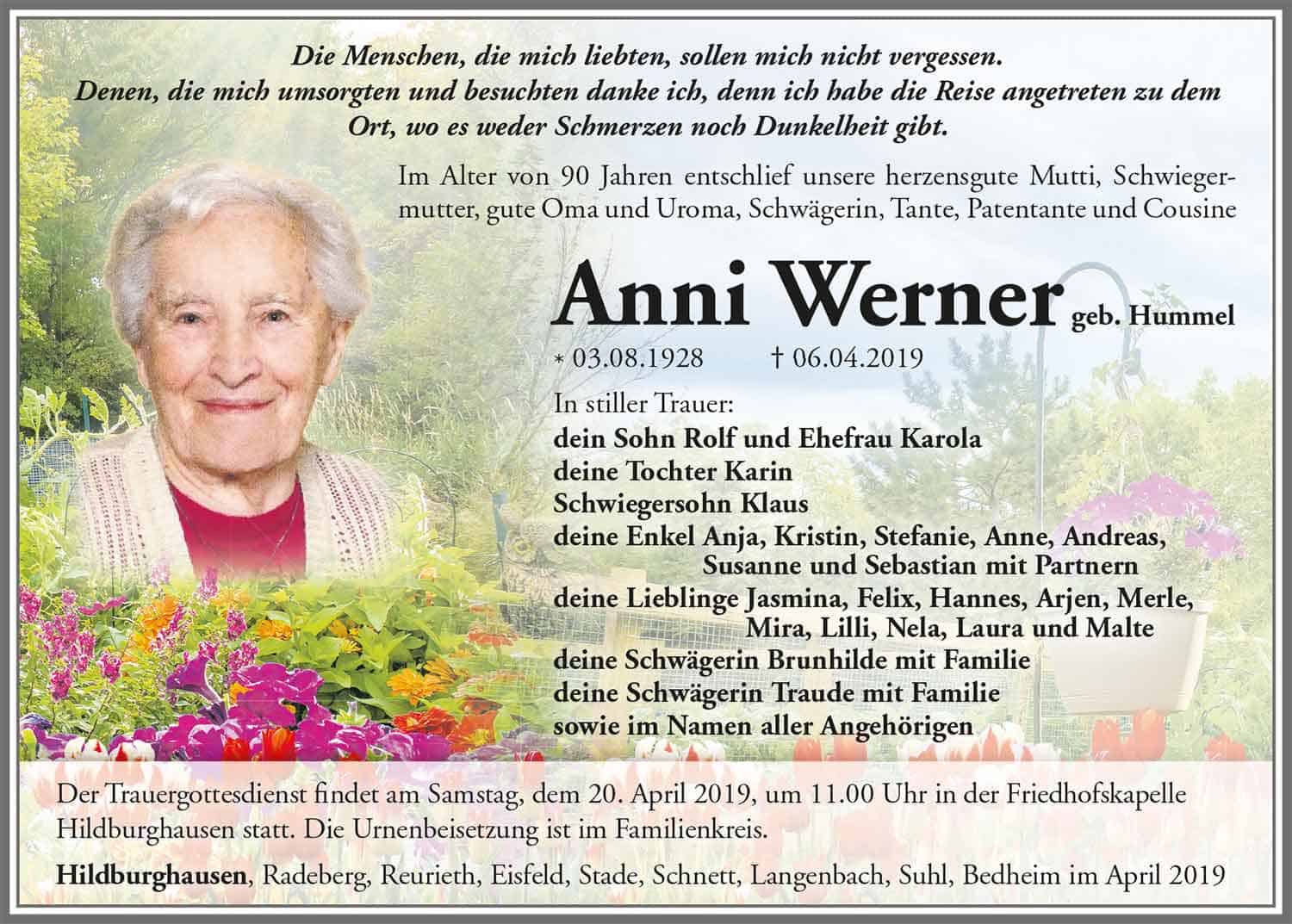 Die Menschen, die mich liebten, sollen mich nicht vergessen. Denen, die mich umsorgten und besuchten danke ich, denn ich habe die Reise angetreten zu dem Ort, wo es weder Schmerzen noch Dunkelheit gibt.

Im Alter von 90 Jahren entschlief unsere herzensgute Mutti, Schwiegermutter, gute Oma und Uroma, Schwägerin, Tante, Patentante und Cousine

Anni Werner geb. Hummel

* 03.08.1928 † 06.04.2019

In stiller Trauer:
dein Sohn Rolf und Ehefrau Karola
deine Tochter Karin
Schwiegersohn Klaus
deine Enkel Anja, Kristin, Stefanie, Anne, Andreas, Susanne und Sebastian mit Partnern
deine Lieblinge Jasmina, Felix, Hannes, Arjen, Merle, Mira, Lilli, Nela, Laura und Malte
deine Schwägerin Brunhilde mit Familie
deine Schwägerin Traude mit Familie
sowie im Namen aller Angehörigen

Der Trauergottesdienst findet am Samstag, dem 20. April 2019, um 11.00 Uhr in der Friedhofskapelle Hildburghausen statt. Die Urnenbeisetzung ist im Familienkreis.

Hildburghausen, Radeberg, Reurieth, Eisfeld, Stade, Schnett, Langenbach, Suhl, Bedheim im April 2019